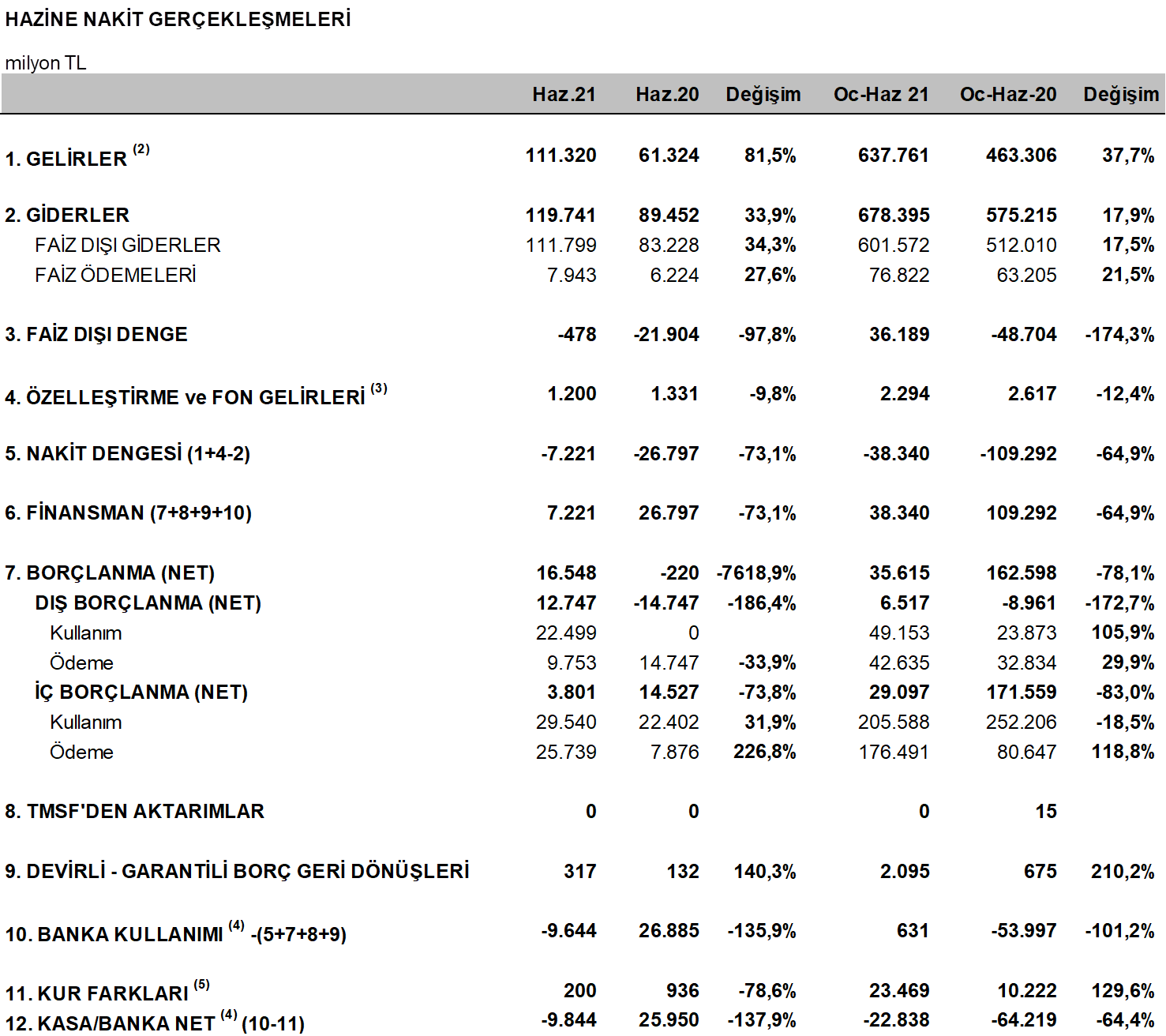 HAZİNE NAKİT GERÇEKLEŞMELERİ

milyon TL

|  | Haz.21 | Haz.20 | Değişim | Oc-Haz 21 | Oc-Haz-20 | Değişim |
|---|---|---|---|---|---|---|
| 1. GELİRLER $^{(2)}$ | 111.320 | 61.324 | 81,5% | 637.761 | 463.306 | 37,7% |
| 2. GİDERLER | 119.741 | 89.452 | 33,9% | 678.395 | 575.215 | 17,9% |
| FAİZ DIŞI GİDERLER | 111.799 | 83.228 | 34,3% | 601.572 | 512.010 | 17,5% |
| FAİZ ÖDEMELERİ | 7.943 | 6.224 | 27,6% | 76.822 | 63.205 | 21,5% |
| 3. FAİZ DIŞI DENGE | -478 | -21.904 | -97,8% | 36.189 | -48.704 | -174,3% |
| 4. ÖZELLEŞTİRME ve FON GELİRLERİ $^{(3)}$ | 1.200 | 1.331 | -9,8% | 2.294 | 2.617 | -12,4% |
| 5. NAKİT DENGESİ (1+4-2) | -7.221 | -26.797 | -73,1% | -38.340 | -109.292 | -64,9% |
| 6. FİNANSMAN (7+8+9+10) | 7.221 | 26.797 | -73,1% | 38.340 | 109.292 | -64,9% |
| 7. BORÇLANMA (NET) | 16.548 | -220 | -7618,9% | 35.615 | 162.598 | -78,1% |
| DIŞ BORÇLANMA (NET) | 12.747 | -14.747 | -186,4% | 6.517 | -8.961 | -172,7% |
| Kullanım | 22.499 | 0 |  | 49.153 | 23.873 | 105,9% |
| Ödeme | 9.753 | 14.747 | -33,9% | 42.635 | 32.834 | 29,9% |
| İÇ BORÇLANMA (NET) | 3.801 | 14.527 | -73,8% | 29.097 | 171.559 | -83,0% |
| Kullanım | 29.540 | 22.402 | 31,9% | 205.588 | 252.206 | -18,5% |
| Ödeme | 25.739 | 7.876 | 226,8% | 176.491 | 80.647 | 118,8% |
| 8. TMSF'DEN AKTARIMLAR | 0 | 0 |  | 0 | 15 |  |
| 9. DEVİRLİ - GARANTİLİ BORÇ GERİ DÖNÜŞLERİ | 317 | 132 | 140,3% | 2.095 | 675 | 210,2% |
| 10. BANKA KULLANIMI $^{(4)}$ -(5+7+8+9) | -9.644 | 26.885 | -135,9% | 631 | -53.997 | -101,2% |
| 11. KUR FARKLARI $^{(5)}$ | 200 | 936 | -78,6% | 23.469 | 10.222 | 129,6% |
| 12. KASA/BANKA NET $^{(4)}$ (10-11) | -9.844 | 25.950 | -137,9% | -22.838 | -64.219 | -64,4% |